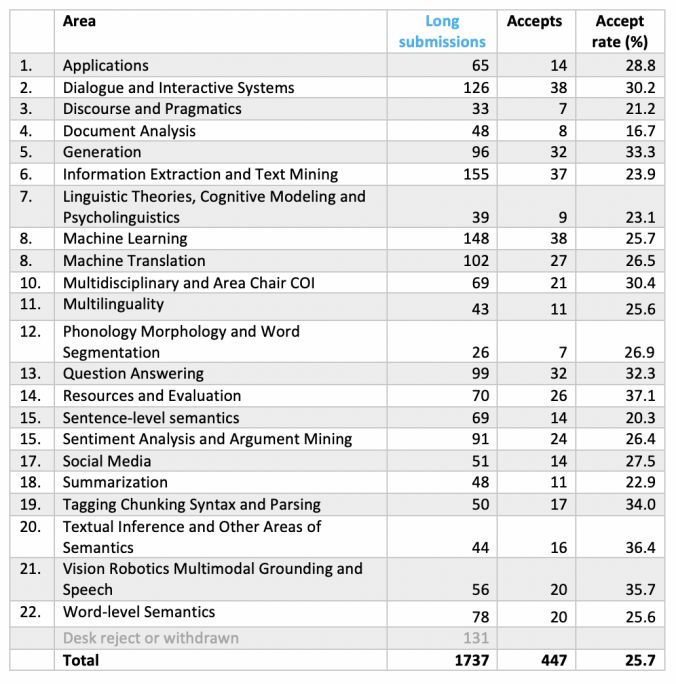 |  | Area | Long submissions | Accepts | Accept rate (%) |
|---|---|---|---|---|
| 1. | Applications | 65 | 14 | 28.8 |
| 2. | Dialogue and Interactive Systems | 126 | 38 | 30.2 |
| 3. | Discourse and Pragmatics | 33 | 7 | 21.2 |
| 4. | Document Analysis | 48 | 8 | 16.7 |
| 5. | Generation | 96 | 32 | 33.3 |
| 6. | Information Extraction and Text Mining | 155 | 37 | 23.9 |
| 7. | Linguistic Theories, Cognitive Modeling and Psycholinguistics | 39 | 9 | 23.1 |
| 8. | Machine Learning | 148 | 38 | 25.7 |
| 8. | Machine Translation | 102 | 27 | 26.5 |
| 10. | Multidisciplinary and Area Chair COI | 69 | 21 | 30.4 |
| 11. | Multilinguality | 43 | 11 | 25.6 |
| 12. | Phonology Morphology and Word Segmentation | 26 | 7 | 26.9 |
| 13. | Question Answering | 99 | 32 | 32.3 |
| 14. | Resources and Evaluation | 70 | 26 | 37.1 |
| 15. | Sentence-level semantics | 69 | 14 | 20.3 |
| 15. | Sentiment Analysis and Argument Mining | 91 | 24 | 26.4 |
| 17. | Social Media | 51 | 14 | 27.5 |
| 18. | Summarization | 48 | 11 | 22.9 |
| 19. | Tagging Chunking Syntax and Parsing | 50 | 17 | 34.0 |
| 20. | Textual Inference and Other Areas of Semantics | 44 | 16 | 36.4 |
| 21. | Vision Robotics Multimodal Grounding and Speech | 56 | 20 | 35.7 |
| 22. | Word-level Semantics | 78 | 20 | 25.6 |
|  | Desk reject or withdrawn | 131 |  |  |
|  | Total | 1737 | 447 | 25.7 |